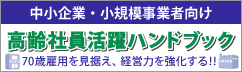 中小企業・小規模事業者向け

高齢社員活躍ハンドブック

70歳雇用を見据え、経営力を強化する!!